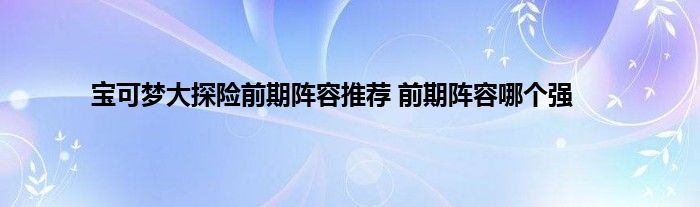 宝可梦大探险前期阵容推荐 前期阵容哪个强